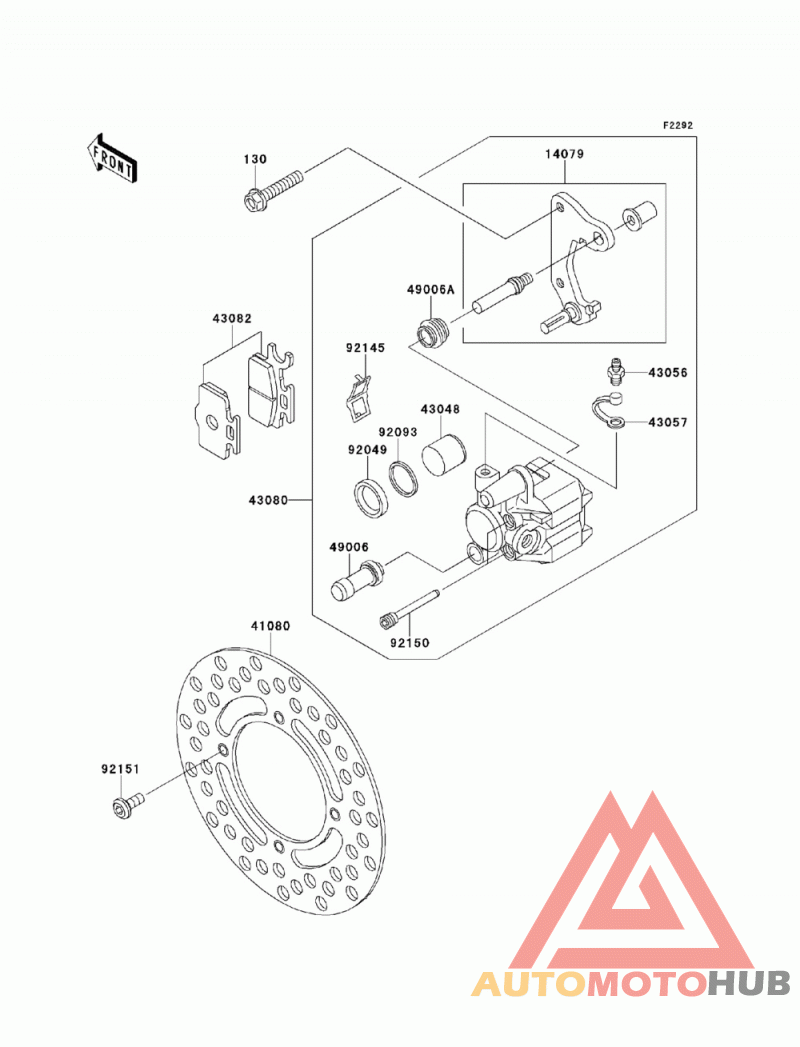 F2292

FRONT

130

14079

49006A

43082

92145

43056

43048

43057

92093

92049

43080

49006

92150

41080

92151

AUTOMOTOHUB